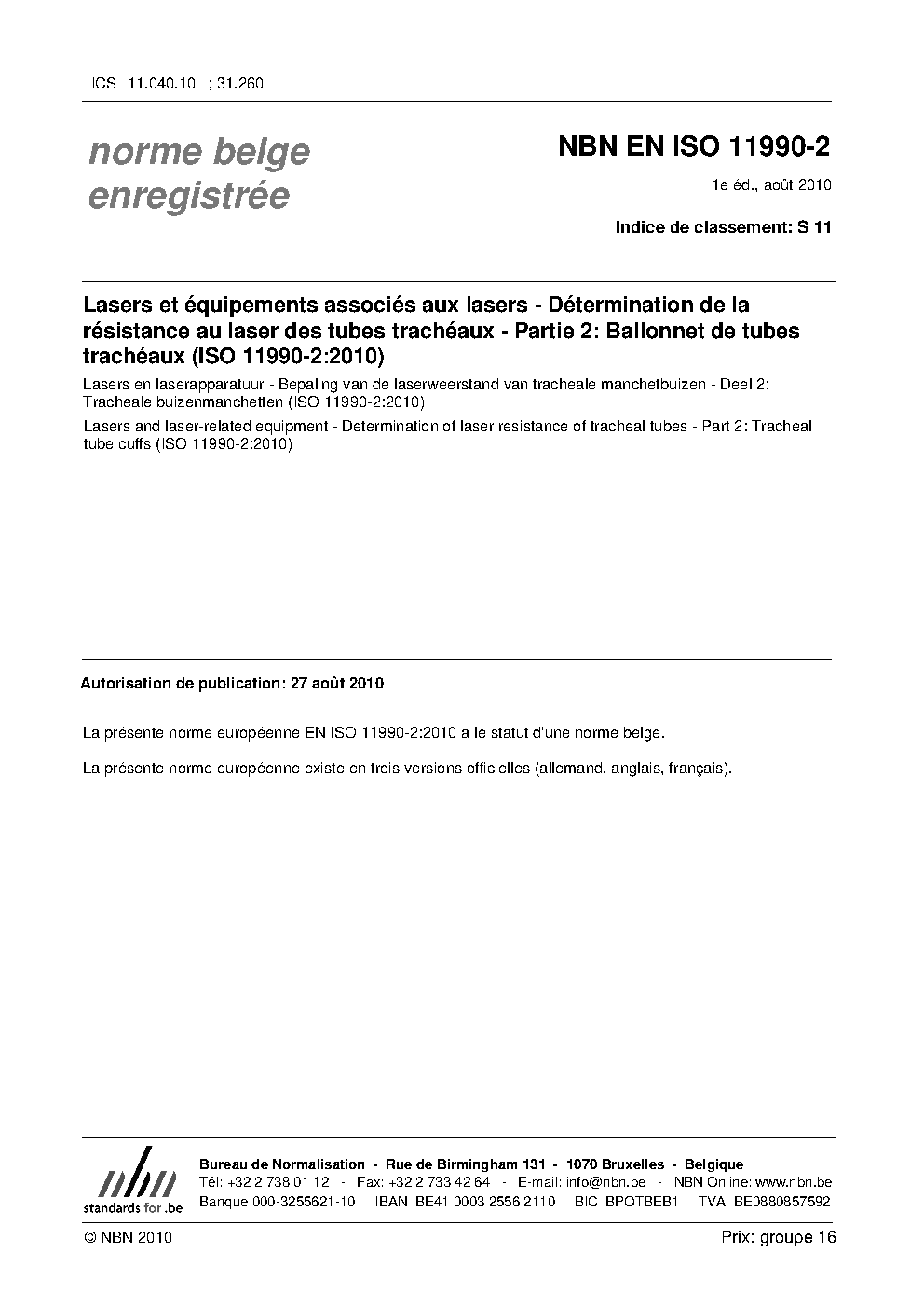 ICS 11.040.10 ; 31.260

norme belge enregistrée

NBN EN ISO 11990-2

1e éd., août 2010

Indice de classement: S 11

Lasers et équipements associés aux lasers - Détermination de la résistance au laser des tubes trachéaux - Partie 2: Ballonnet de tubes trachéaux (ISO 11990-2:2010)

Lasers en laserapparatuur - Bepaling van de laserweerstand van tracheale manchetbuizen - Deel 2: Tracheale buizenmanchetten (ISO 11990-2:2010)

Lasers and laser-related equipment - Determination of laser resistance of tracheal tubes - Part 2: Tracheal tube cuffs (ISO 11990-2:2010)

Autorisation de publication: 27 août 2010

La présente norme européenne EN ISO 11990-2:2010 a le statut d'une norme belge.

La présente norme européenne existe en trois versions officielles (allemand, anglais, français).

nbn
standards for .be

Bureau de Normalisation - Rue de Birmingham 131 - 1070 Bruxelles - Belgique
Tél: +32 2 738 01 12 - Fax: +32 2 733 42 64 - E-mail: info@nbn.be - NBN Online: www.nbn.be
Banque 000-3255621-10 IBAN BE41 0003 2556 2110 BIC BPOTBEB1 TVA BE0880857592

© NBN 2010

Prix: groupe 16